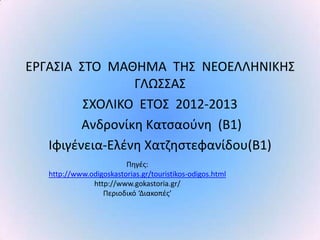 ΕΡΓΑΣΙΑ ΣΤΟ ΜΑΘΗΜΑ ΤΗΣ ΝΕΟΕΛΛΗΝΙΚΗΣ ΓΛΩΣΣΑΣ

ΣΧΟΛΙΚΟ ΕΤΟΣ 2012-2013

Ανδρονίκη Κατσαούνη (Β1)

Ιφιγένεια-Ελένη Χατζηστεφανίδου(Β1)

Πηγές:
http://www.odigoskastorias.gr/touristikos-odigos.html
http://www.gokastoria.gr/
Περιοδικό 'Διακοπές'